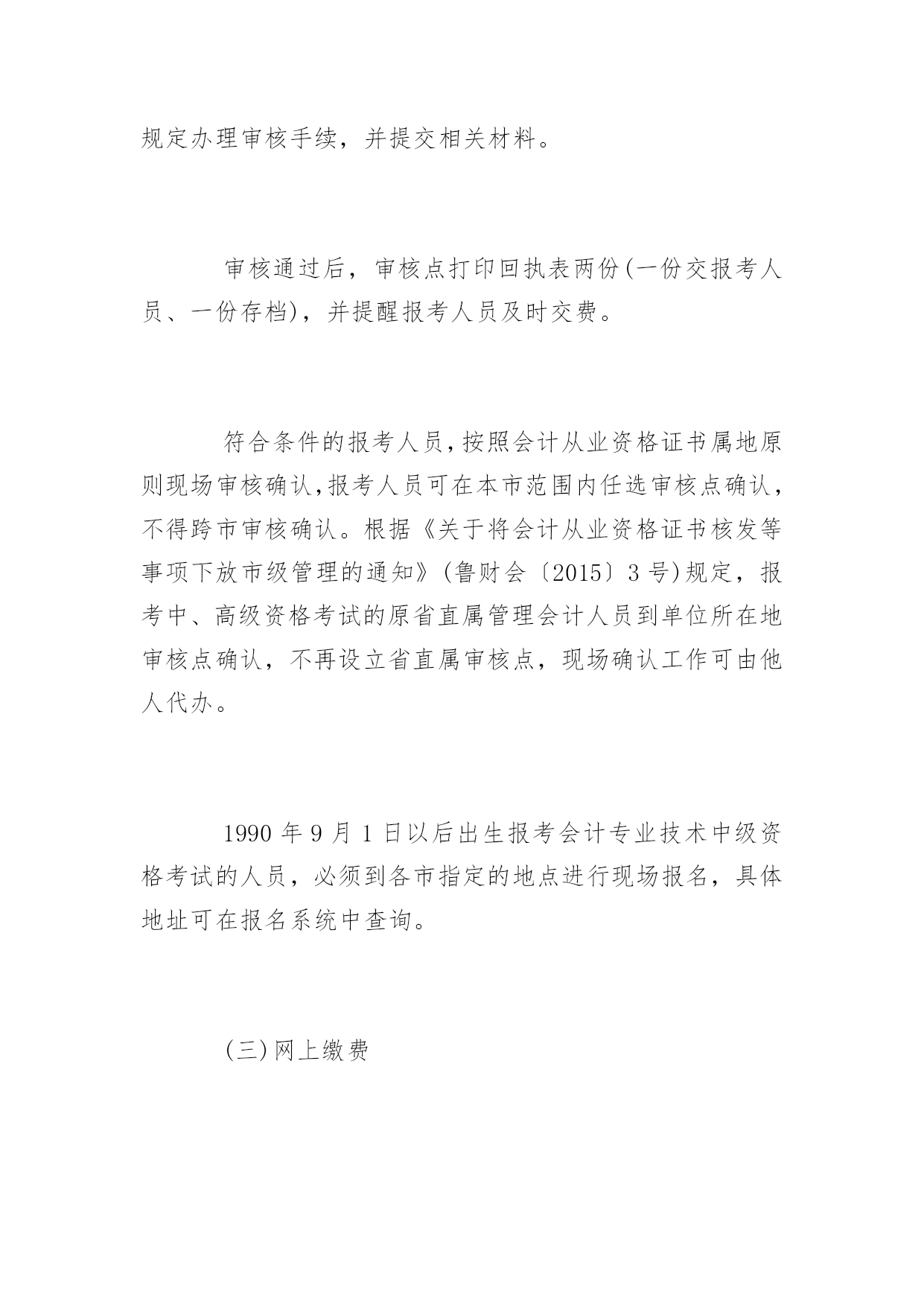 规定办理审核手续，并提交相关材料。

审核通过后，审核点打印回执表两份(一份交报考人员、一份存档)，并提醒报考人员及时交费。

符合条件的报考人员，按照会计从业资格证书属地原则现场审核确认，报考人员可在本市范围内任选审核点确认，不得跨市审核确认。根据《关于将会计从业资格证书核发等事项下放市级管理的通知》(鲁财会〔2015〕3号)规定，报考中、高级资格考试的原省直属管理会计人员到单位所在地审核点确认，不再设立省直属审核点，现场确认工作可由他人代办。

1990年9月1日以后出生报考会计专业技术中级资格考试的人员，必须到各市指定的地点进行现场报名，具体地址可在报名系统中查询。

(三)网上缴费